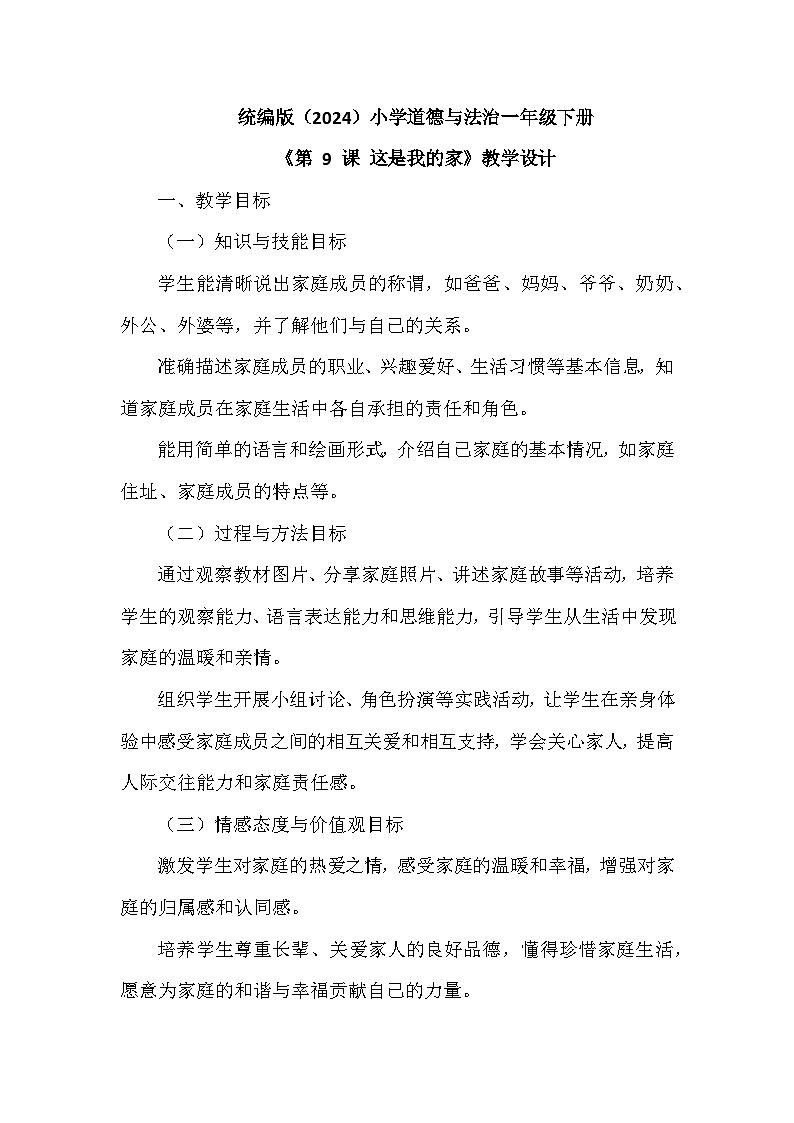 统编版（2024）小学道德与法治一年级下册

《第 9 课 这是我的家》教学设计

一、教学目标

（一）知识与技能目标

学生能清晰说出家庭成员的称谓，如爸爸、妈妈、爷爷、奶奶、外公、外婆等，并了解他们与自己的关系。

准确描述家庭成员的职业、兴趣爱好、生活习惯等基本信息，知道家庭成员在家庭生活中各自承担的责任和角色。

能用简单的语言和绘画形式，介绍自己家庭的基本情况，如家庭住址、家庭成员的特点等。

（二）过程与方法目标

通过观察教材图片、分享家庭照片、讲述家庭故事等活动，培养学生的观察能力、语言表达能力和思维能力，引导学生从生活中发现家庭的温暖和亲情。

组织学生开展小组讨论、角色扮演等实践活动，让学生在亲身体验中感受家庭成员之间的相互关爱和相互支持，学会关心家人，提高人际交往能力和家庭责任感。

（三）情感态度与价值观目标

激发学生对家庭的热爱之情，感受家庭的温暖和幸福，增强对家庭的归属感和认同感。

培养学生尊重长辈、关爱家人的良好品德，懂得珍惜家庭生活，愿意为家庭的和谐与幸福贡献自己的力量。